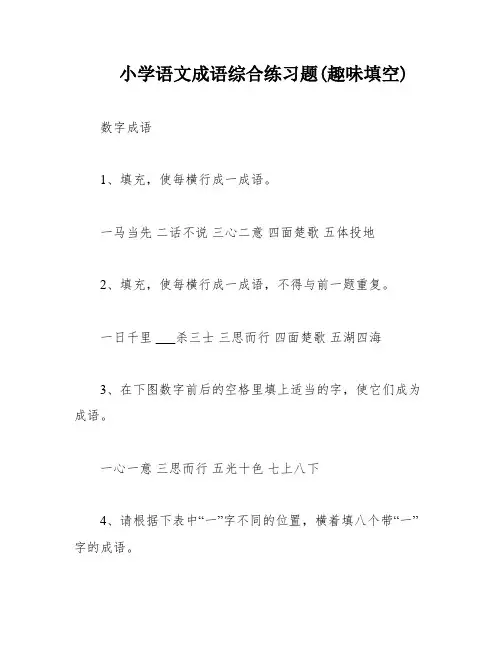 小学语文成语综合练习题(趣味填空)

数字成语

1、填充，使每横行成一成语。

一马当先 二话不说 三心二意 四面楚歌 五体投地

2、填充，使每横行成一成语，不得与前一题重复。

一日千里 ___杀三士 三思而行 四面楚歌 五湖四海

3、在下图数字前后的空格里填上适当的字，使它们成为成语。

一心一意 三思而行 五光十色 七上八下

4、请根据下表中“一”字不同的位置，横着填八个带“一”字的成语。